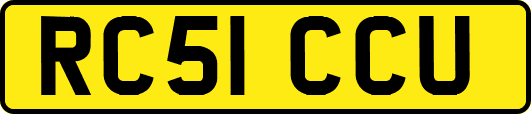 RC51 CCU